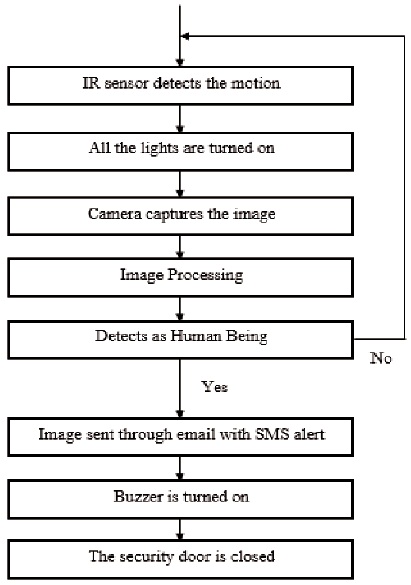 IR sensor detects the motion

All the lights are turned on

Camera captures the image

Image Processing

Detects as Human Being

No

Yes

Image sent through email with SMS alert

Buzzer is turned on

The security door is closed